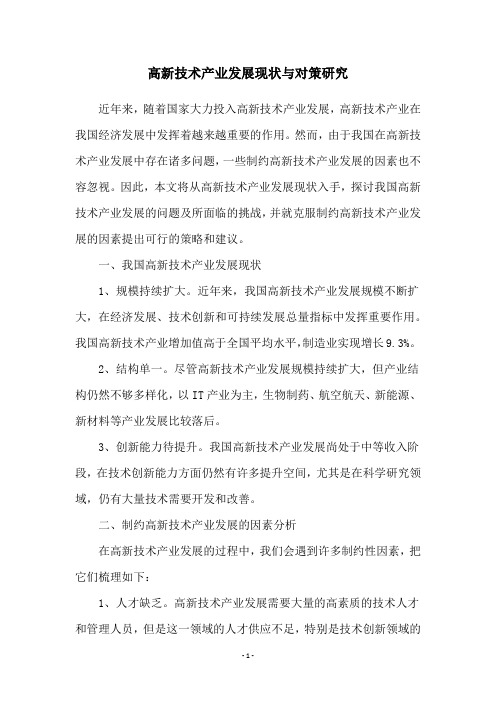 高新技术产业发展现状与对策研究

近年来，随着国家大力投入高新技术产业发展，高新技术产业在我国经济发展中发挥着越来越重要的作用。然而，由于我国在高新技术产业发展中存在诸多问题，一些制约高新技术产业发展的因素也不容忽视。因此，本文将从高新技术产业发展现状入手，探讨我国高新技术产业发展的问题及所面临的挑战，并就克服制约高新技术产业发展的因素提出可行的策略和建议。

一、我国高新技术产业发展现状

1、规模持续扩大。近年来，我国高新技术产业发展规模不断扩大，在经济发展、技术创新和可持续发展总量指标中发挥重要作用。我国高新技术产业增加值高于全国平均水平，制造业实现增长9.3%。

2、结构单一。尽管高新技术产业发展规模持续扩大，但产业结构仍然不够多样化，以IT产业为主，生物制药、航空航天、新能源、新材料等产业发展比较落后。

3、创新能力待提升。我国高新技术产业发展尚处于中等收入阶段，在技术创新能力方面仍然有许多提升空间，尤其是在科学研究领域，仍有大量技术需要开发和改善。

二、制约高新技术产业发展的因素分析

在高新技术产业发展的过程中，我们会遇到许多制约性因素，把它们梳理如下：

1、人才缺乏。高新技术产业发展需要大量的高素质的技术人才和管理人员，但是这一领域的人才供应不足，特别是技术创新领域的

- 1 -